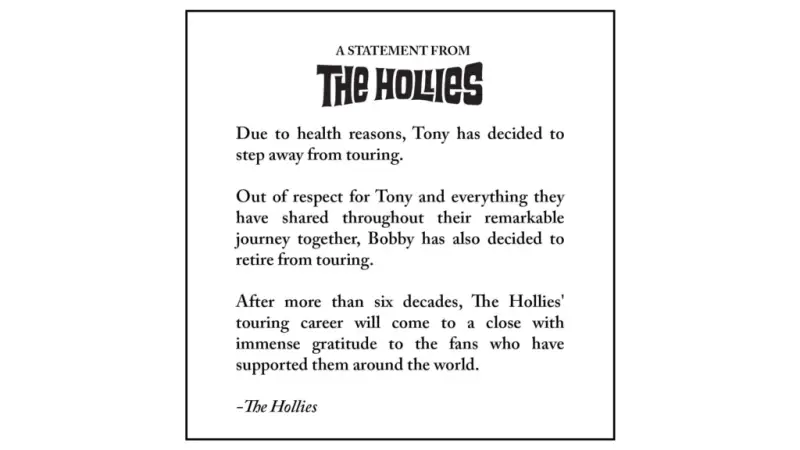 A STATEMENT FROM

THE HOLLIES

Due to health reasons, Tony has decided to step away from touring.

Out of respect for Tony and everything they have shared throughout their remarkable journey together, Bobby has also decided to retire from touring.

After more than six decades, The Hollies' touring career will come to a close with immense gratitude to the fans who have supported them around the world.

–The Hollies